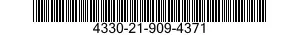 4330-21-909-4371